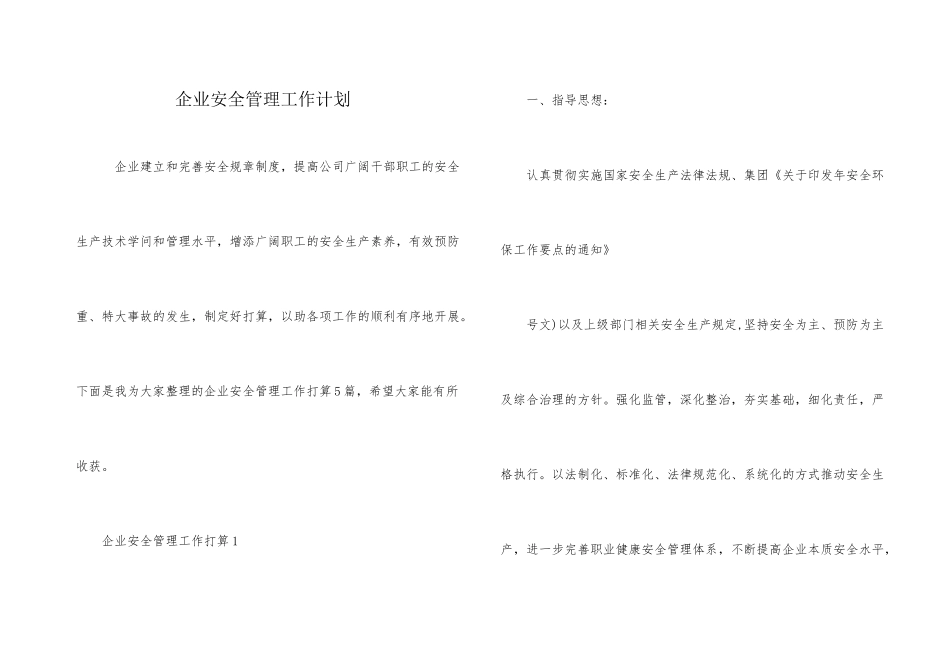 企业安全管理工作计划

企业建立和完善安全规章制度，提高公司广阔干部职工的安全生产技术学问和管理水平，增添广阔职工的安全生产素养，有效预防重、特大事故的发生，制定好打算，以助各项工作的顺利有序地开展。下面是我为大家整理的企业安全管理工作打算5篇，希望大家能有所收获。

企业安全管理工作打算1

一、指导思想：

认真贯彻实施国家安全生产法律法规、集团《关于印发年安全环保工作要点的通知》

号文)以及上级部门相关安全生产规定,坚持安全为主、预防为主及综合治理的方针。强化监管，深化整治，夯实基础，细化责任，严格执行。以法制化、标准化、法律规范化、系统化的方式推动安全生产，进一步完善职业健康安全管理体系，不断提高企业本质安全水平，